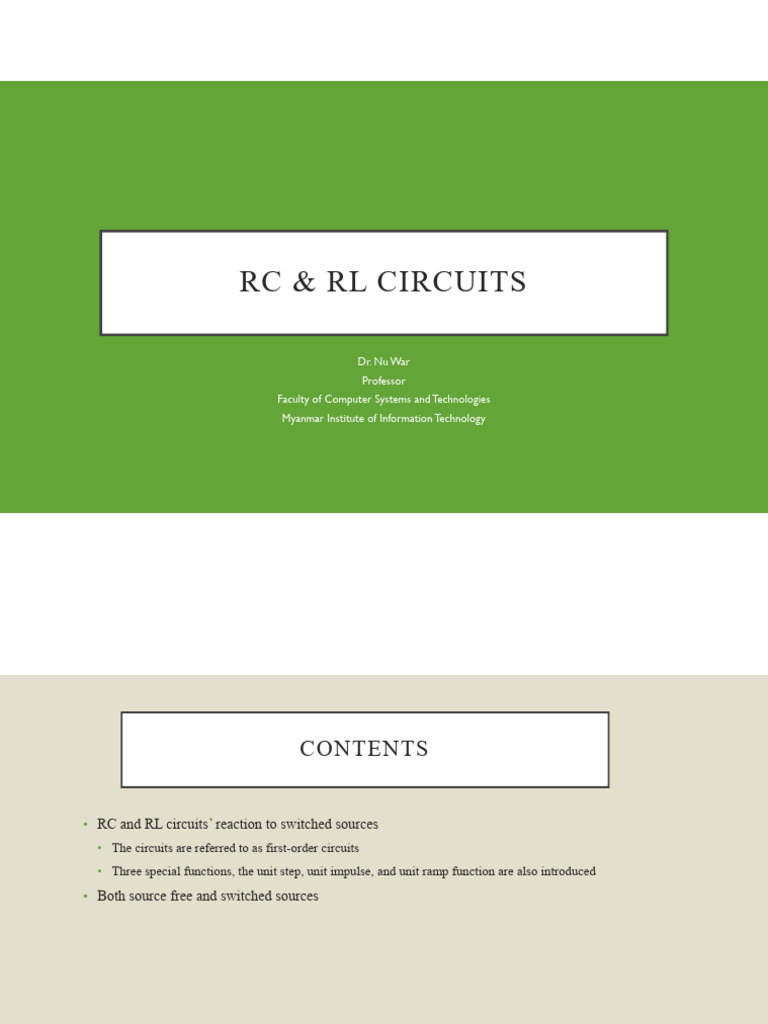 RC & RL CIRCUITS

Dr. Nu War
Professor
Faculty of Computer Systems and Technologies
Myanmar Institute of Information Technology

CONTENTS

• RC and RL circuits' reaction to switched sources
  • The circuits are referred to as first-order circuits
  • Three special functions, the unit step, unit impulse, and unit ramp function are also introduced
• Both source free and switched sources